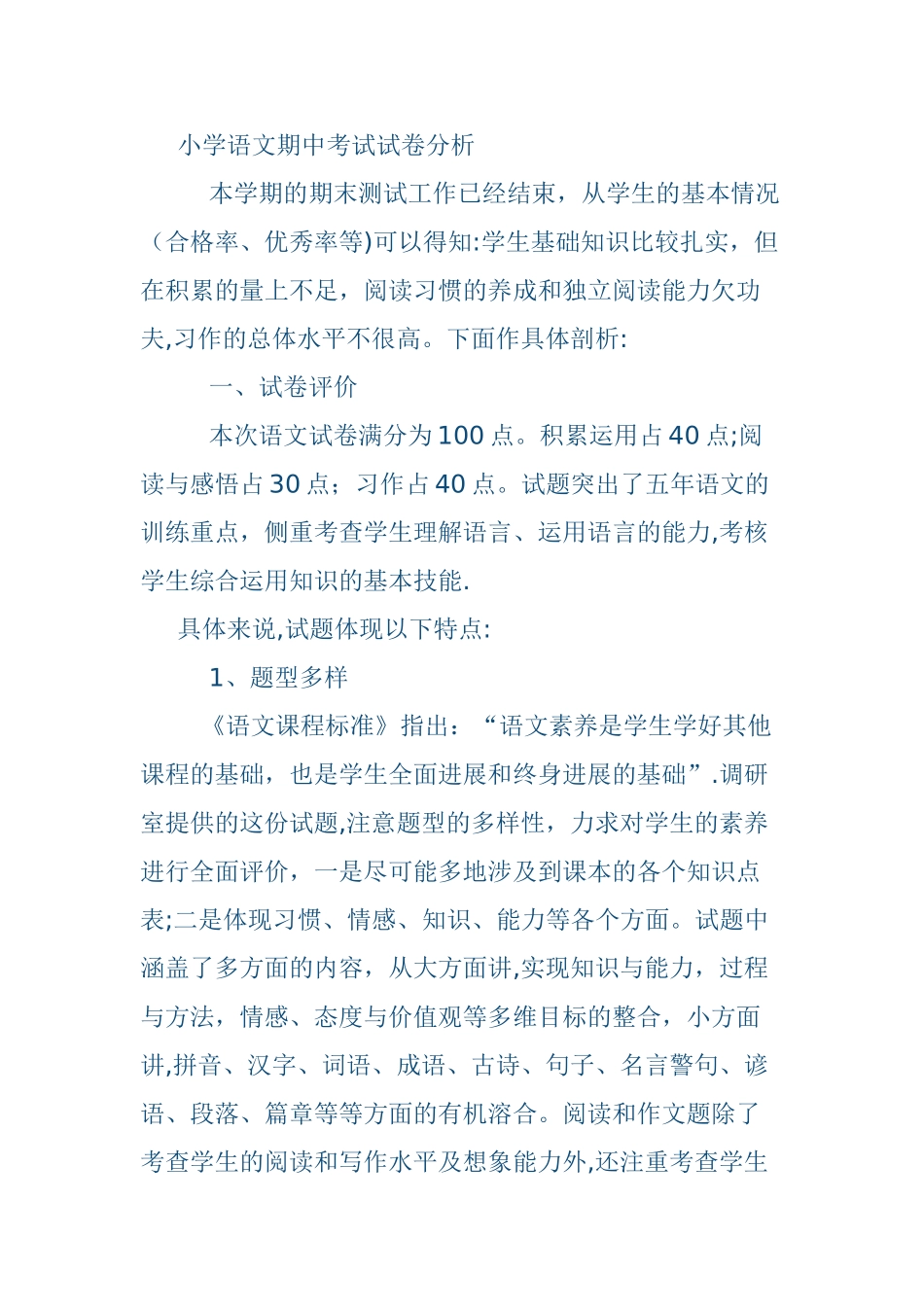 小学语文期中考试试卷分析

本学期的期末测试工作已经结束，从学生的基本情况（合格率、优秀率等)可以得知:学生基础知识比较扎实，但在积累的量上不足，阅读习惯的养成和独立阅读能力欠功夫,习作的总体水平不很高。下面作具体剖析:

一、试卷评价

本次语文试卷满分为100点。积累运用占40点;阅读与感悟占30点；习作占40点。试题突出了五年语文的训练重点，侧重考查学生理解语言、运用语言的能力,考核学生综合运用知识的基本技能.

具体来说,试题体现以下特点:

1、题型多样

《语文课程标准》指出：“语文素养是学生学好其他课程的基础，也是学生全面进展和终身进展的基础”.调研室提供的这份试题,注意题型的多样性，力求对学生的素养进行全面评价，一是尽可能多地涉及到课本的各个知识点表;二是体现习惯、情感、知识、能力等各个方面。试题中涵盖了多方面的内容，从大方面讲,实现知识与能力，过程与方法，情感、态度与价值观等多维目标的整合，小方面讲,拼音、汉字、词语、成语、古诗、句子、名言警句、谚语、段落、篇章等等方面的有机溶合。阅读和作文题除了考查学生的阅读和写作水平及想象能力外,还注重考查学生